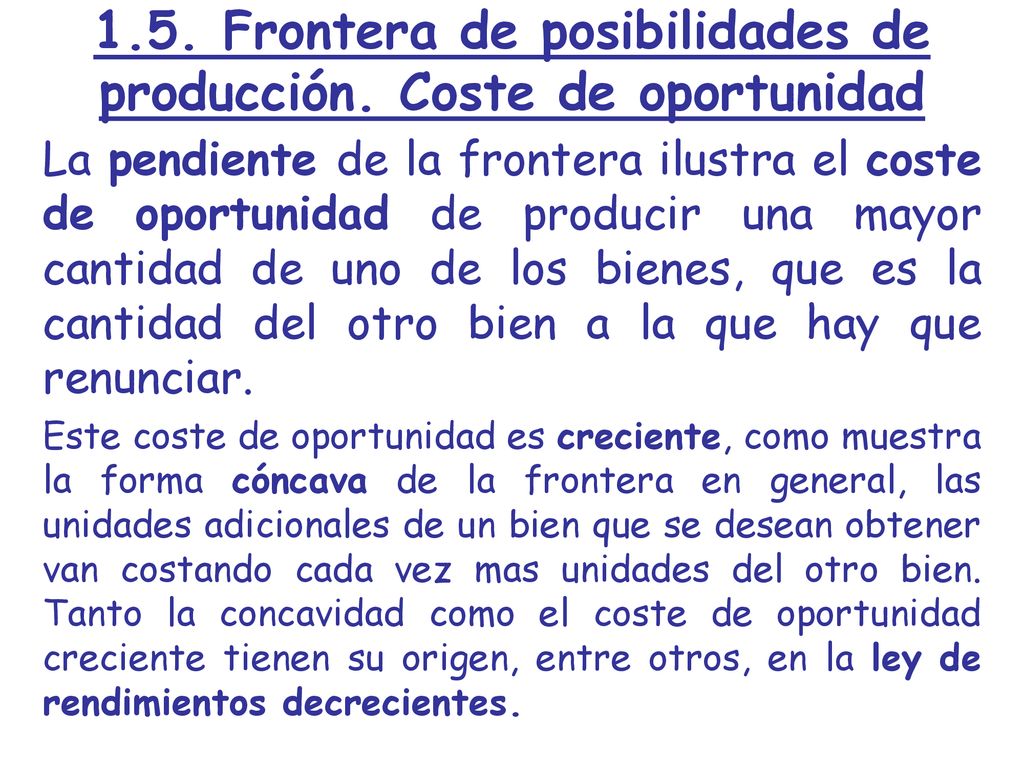 1.5. Frontera de posibilidades de producción. Coste de oportunidad

La pendiente de la frontera ilustra el coste de oportunidad de producir una mayor cantidad de uno de los bienes, que es la cantidad del otro bien a la que hay que renunciar.

Este coste de oportunidad es creciente, como muestra la forma cóncava de la frontera en general, las unidades adicionales de un bien que se desean obtener van costando cada vez mas unidades del otro bien. Tanto la concavidad como el coste de oportunidad creciente tienen su origen, entre otros, en la ley de rendimientos decrecientes.